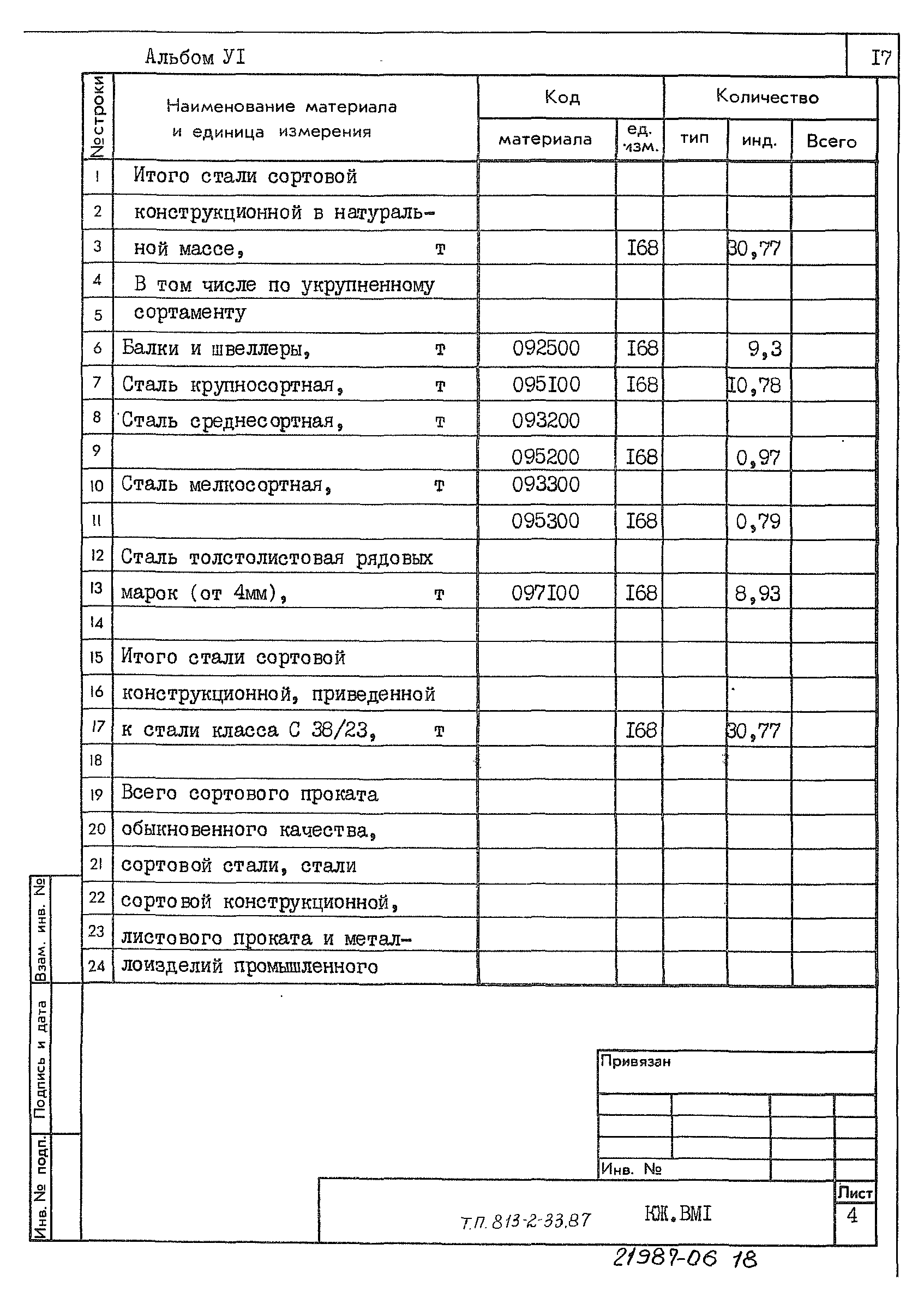 Альбом УI

I7

| № строки | Наименование материала и единица измерения | Код материала | Код ед. изм. | Количество тип | Количество инд. | Количество Всего |
|---|---|---|---|---|---|---|
| 1 | Итого стали сортовой | | | | | |
| 2 | конструкционной в натураль- | | | | | |
| 3 | ной массе, т | | I68 | | 30,77 | |
| 4 | В том числе по укрупненному | | | | | |
| 5 | сортаменту | | | | | |
| 6 | Балки и швеллеры, т | 092500 | I68 | | 9,3 | |
| 7 | Сталь крупносортная, т | 095I00 | I68 | | I0,78 | |
| 8 | Сталь среднесортная, т | 093200 | | | | |
| 9 | | 095200 | I68 | | 0,97 | |
| 10 | Сталь мелкосортная, т | 093300 | | | | |
| 11 | | 095300 | I68 | | 0,79 | |
| 12 | Сталь толстолистовая рядовых | | | | | |
| 13 | марок (от 4мм), т | 097I00 | I68 | | 8,93 | |
| 14 | | | | | | |
| 15 | Итого стали сортовой | | | | | |
| 16 | конструкционной, приведенной | | | | | |
| 17 | к стали класса С 38/23, т | | I68 | | 30,77 | |
| 18 | | | | | | |
| 19 | Всего сортового проката | | | | | |
| 20 | обыкновенного качества, | | | | | |
| 21 | сортовой стали, стали | | | | | |
| 22 | сортовой конструкционной, | | | | | |
| 23 | листового проката и метал- | | | | | |
| 24 | лоизделий промышленного | | | | | |

Взам. инв. №
Подпись и дата
Инв. № подп.

Привязан

Инв. №

Т.П. 813-2-33.87 КЖ.ВМI

Лист
4

21987-06 18